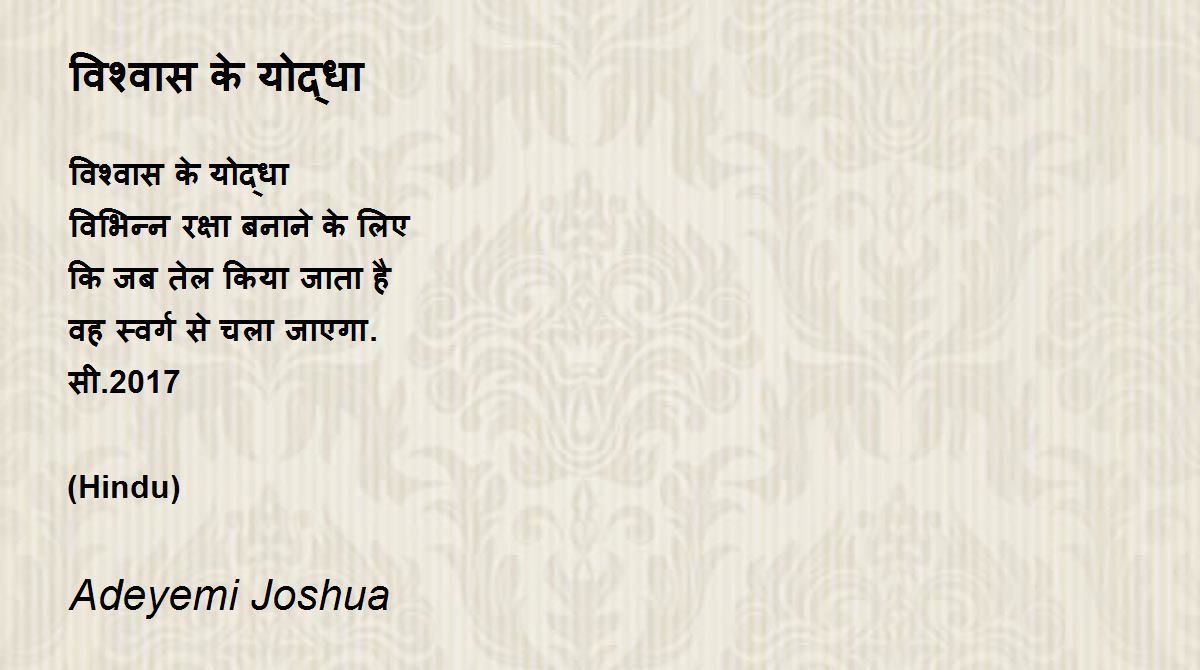 विश्वास के योद्धा

विश्वास के योद्धा
विभिन्न रक्षा बनाने के लिए
कि जब तेल किया जाता है
वह स्वर्ग से चला जाएगा.
सी.2017

(Hindu)

Adeyemi Joshua